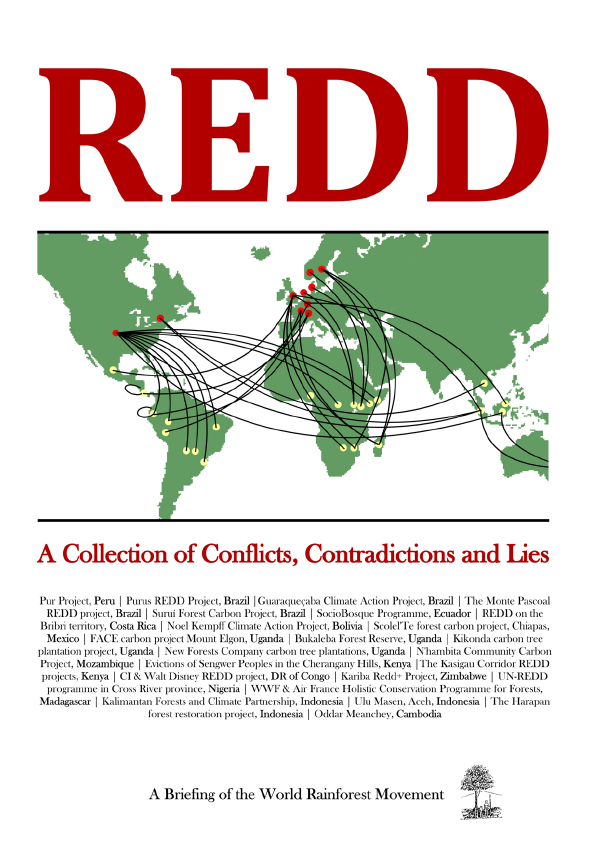 REDD

A Collection of Conflicts, Contradictions and Lies

Pur Project, Peru | Purus REDD Project, Brazil | Guaraqueçaba Climate Action Project, Brazil | The Monte Pascoal REDD project, Brazil | Suruí Forest Carbon Project, Brazil | SocioBosque Programme, Ecuador | REDD on the Bribri territory, Costa Rica | Noel Kempff Climate Action Project, Bolivia | Scolel'Te forest carbon project, Chiapas, Mexico | FACE carbon project Mount Elgon, Uganda | Bukaleba Forest Reserve, Uganda | Kikonda carbon tree plantation project, Uganda | New Forests Company carbon tree plantations, Uganda | N'hambita Community Carbon Project, Mozambique | Evictions of Sengwer Peoples in the Cherangany Hills, Kenya | The Kasigau Corridor REDD projects, Kenya | CI & Walt Disney REDD project, DR of Congo | Kariba Redd+ Project, Zimbabwe | UN-REDD programme in Cross River province, Nigeria | WWF & Air France Holistic Conservation Programme for Forests, Madagascar | Kalimantan Forests and Climate Partnership, Indonesia | Ulu Masen, Aceh, Indonesia | The Harapan forest restoration project, Indonesia | Oddar Meanchey, Cambodia

A Briefing of the World Rainforest Movement